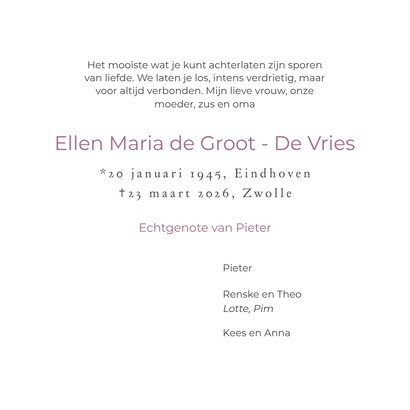 Het mooiste wat je kunt achterlaten zijn sporen van liefde. We laten je los, intens verdrietig, maar voor altijd verbonden. Mijn lieve vrouw, onze moeder, zus en oma

Ellen Maria de Groot - De Vries

*20 januari 1945, Eindhoven
†23 maart 2026, Zwolle

Echtgenote van Pieter

Pieter

Renske en Theo
Lotte, Pim

Kees en Anna